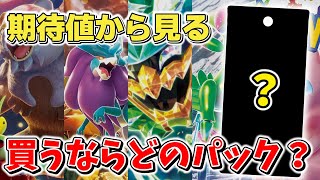 期待値から見る

?

買うならどのパック?